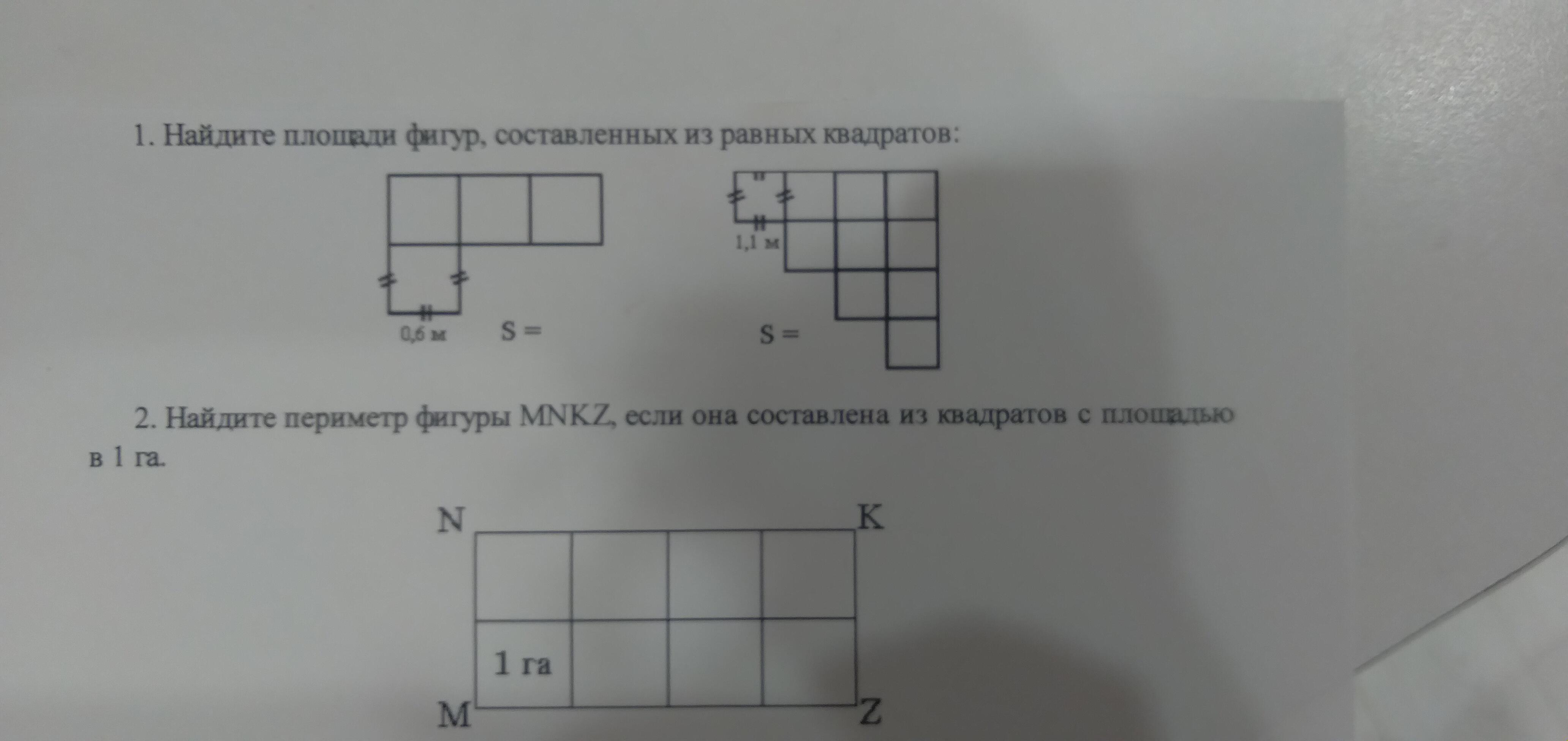 1. Найдите площади фигур, составленных из равных квадратов:

0,6 м

S =

1,1 м

S =

2. Найдите периметр фигуры MNKZ, если она составлена из квадратов с площадью в 1 га.

N

K

1 га

M

Z